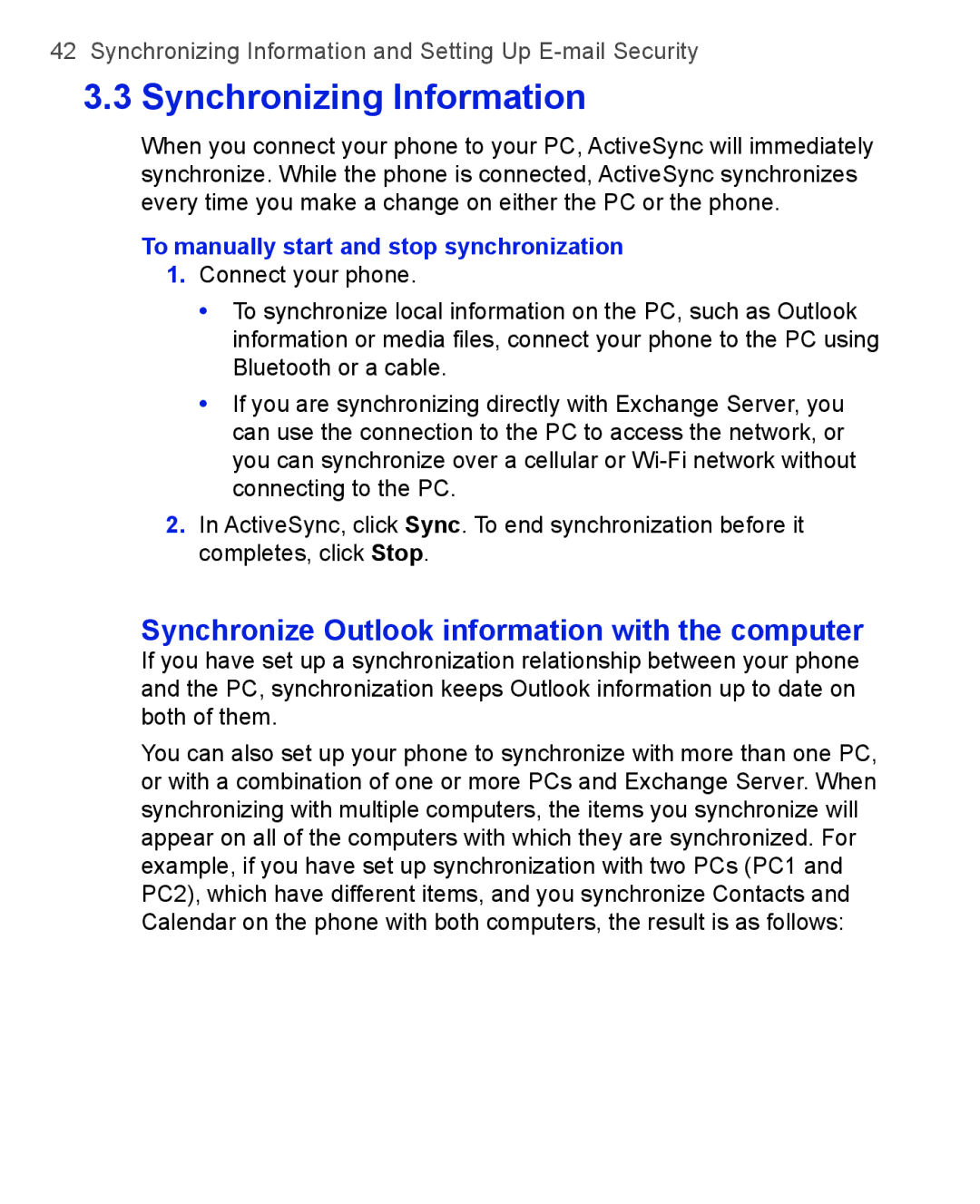 42 Synchronizing Information and Setting Up E-mail Security

3.3 Synchronizing Information

When you connect your phone to your PC, ActiveSync will immediately synchronize. While the phone is connected, ActiveSync synchronizes every time you make a change on either the PC or the phone.

To manually start and stop synchronization

1. Connect your phone.

• To synchronize local information on the PC, such as Outlook information or media files, connect your phone to the PC using Bluetooth or a cable.

• If you are synchronizing directly with Exchange Server, you can use the connection to the PC to access the network, or you can synchronize over a cellular or Wi-Fi network without connecting to the PC.

2. In ActiveSync, click Sync. To end synchronization before it completes, click Stop.

Synchronize Outlook information with the computer

If you have set up a synchronization relationship between your phone and the PC, synchronization keeps Outlook information up to date on both of them.

You can also set up your phone to synchronize with more than one PC, or with a combination of one or more PCs and Exchange Server. When synchronizing with multiple computers, the items you synchronize will appear on all of the computers with which they are synchronized. For example, if you have set up synchronization with two PCs (PC1 and PC2), which have different items, and you synchronize Contacts and Calendar on the phone with both computers, the result is as follows: